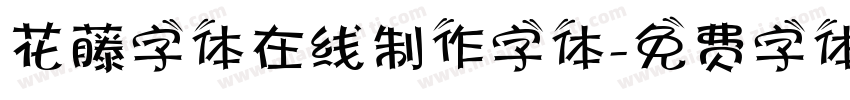 花藤字体在线制作字体-免费字体